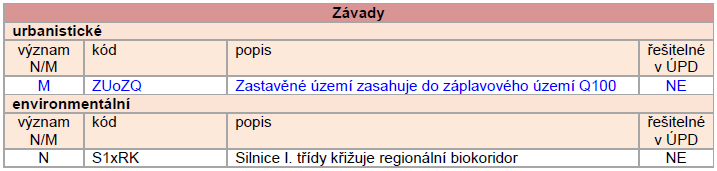 | Závady | | | |
|---|---|---|---|
| **urbanistické** | | | |
| význam N/M | kód | popis | řešitelné v ÚPD |
| M | ZUoZQ | Zastavěné území zasahuje do záplavového území Q100 | NE |
| **environmentální** | | | |
| význam N/M | kód | popis | řešitelné v ÚPD |
| N | S1xRK | Silnice I. třídy křižuje regionální biokoridor | NE |